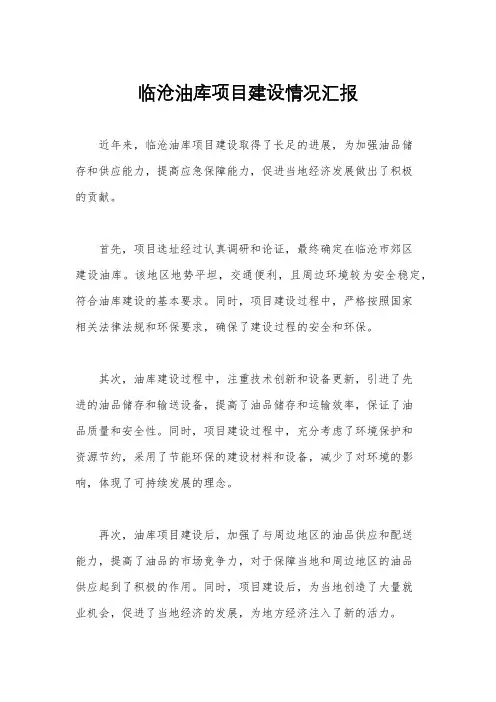 临沧油库项目建设情况汇报

近年来，临沧油库项目建设取得了长足的进展，为加强油品储存和供应能力，提高应急保障能力，促进当地经济发展做出了积极的贡献。

首先，项目选址经过认真调研和论证，最终确定在临沧市郊区建设油库。该地区地势平坦，交通便利，且周边环境较为安全稳定，符合油库建设的基本要求。同时，项目建设过程中，严格按照国家相关法律法规和环保要求，确保了建设过程的安全和环保。

其次，油库建设过程中，注重技术创新和设备更新，引进了先进的油品储存和输送设备，提高了油品储存和运输效率，保证了油品质量和安全性。同时，项目建设过程中，充分考虑了环境保护和资源节约，采用了节能环保的建设材料和设备，减少了对环境的影响，体现了可持续发展的理念。

再次，油库项目建设后，加强了与周边地区的油品供应和配送能力，提高了油品的市场竞争力，对于保障当地和周边地区的油品供应起到了积极的作用。同时，项目建设后，为当地创造了大量就业机会，促进了当地经济的发展，为地方经济注入了新的活力。